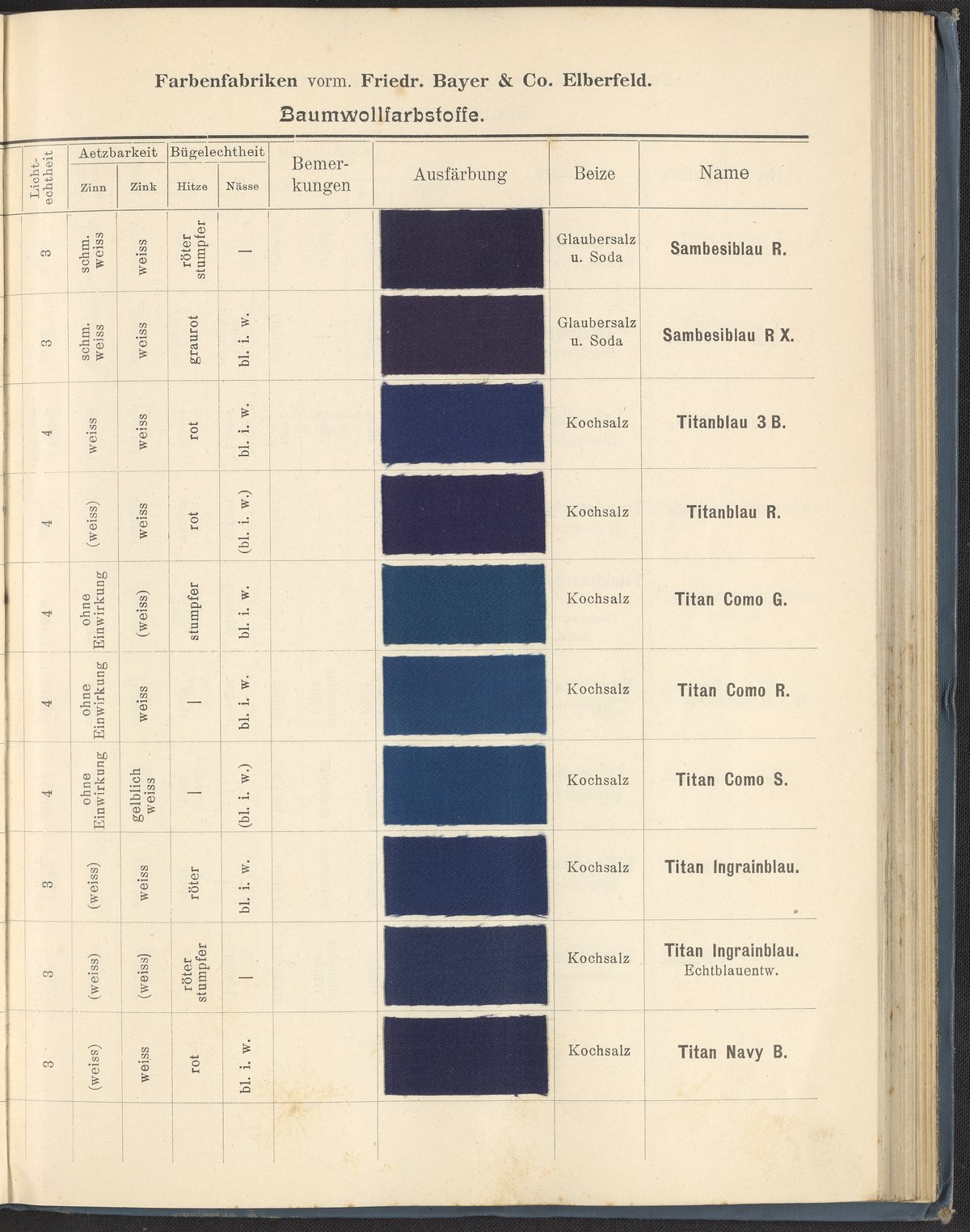 Farbenfabriken vorm. Friedr. Bayer & Co. Elberfeld.

Baumwollfarbstoffe.

| Lichtechtheit | Aetzbarkeit Zinn | Aetzbarkeit Zink | Bügelechtheit Hitze | Bügelechtheit Nässe | Bemerkungen | Ausfärbung | Beize | Name |
|---|---|---|---|---|---|---|---|---|
| 3 | schm. weiss | weiss | röter stumpfer | — | | | Glaubersalz u. Soda | Sambesiblau R. |
| 3 | schm. weiss | weiss | graurot | bl. i. w. | | | Glaubersalz u. Soda | Sambesiblau R X. |
| 4 | weiss | weiss | rot | bl. i. w. | | | Kochsalz | Titanblau 3 B. |
| 4 | (weiss) | weiss | rot | (bl. i. w.) | | | Kochsalz | Titanblau R. |
| 4 | ohne Einwirkung | (weiss) | stumpfer | bl. i. w. | | | Kochsalz | Titan Como G. |
| 4 | ohne Einwirkung | weiss | — | bl. i. w. | | | Kochsalz | Titan Como R. |
| 4 | ohne Einwirkung | gelblich weiss | — | (bl. i. w.) | | | Kochsalz | Titan Como S. |
| 3 | (weiss) | weiss | röter | bl. i. w. | | | Kochsalz | Titan Ingrainblau. |
| 3 | (weiss) | (weiss) | röter stumpfer | — | | | Kochsalz | Titan Ingrainblau. Echtblauentw. |
| 3 | (weiss) | weiss | rot | bl. i. w. | | | Kochsalz | Titan Navy B. |